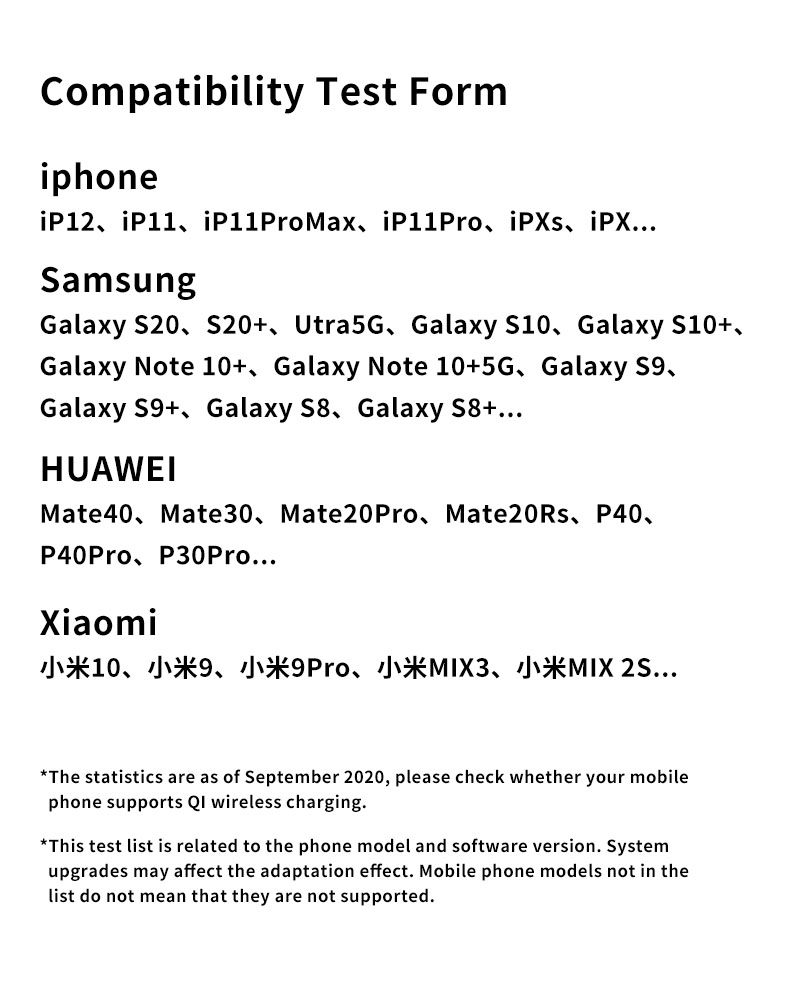 Compatibility Test Form

iphone

iP12、iP11、iP11ProMax、iP11Pro、iPXs、iPX...

Samsung

Galaxy S20、S20+、Utra5G、Galaxy S10、Galaxy S10+、Galaxy Note 10+、Galaxy Note 10+5G、Galaxy S9、Galaxy S9+、Galaxy S8、Galaxy S8+...

HUAWEI

Mate40、Mate30、Mate20Pro、Mate20Rs、P40、P40Pro、P30Pro...

Xiaomi

小米10、小米9、小米9Pro、小米MIX3、小米MIX 2S...

*The statistics are as of September 2020, please check whether your mobile phone supports QI wireless charging.

*This test list is related to the phone model and software version. System upgrades may affect the adaptation effect. Mobile phone models not in the list do not mean that they are not supported.